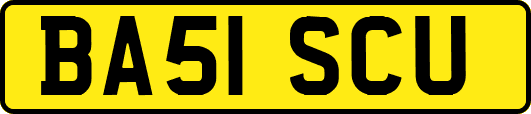 BA51 SCU